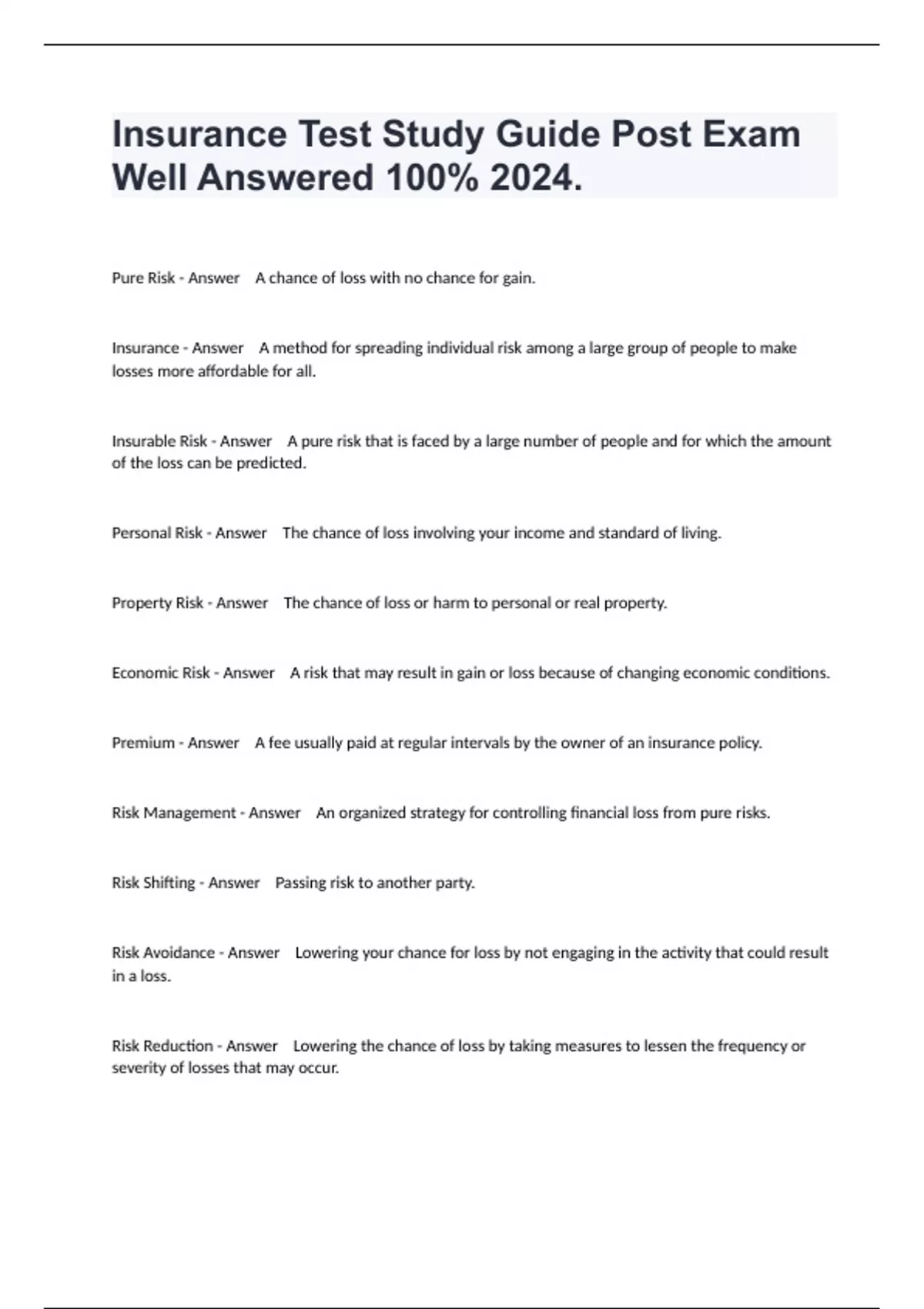 Insurance Test Study Guide Post Exam Well Answered 100% 2024.

Pure Risk - Answer A chance of loss with no chance for gain.

Insurance - Answer A method for spreading individual risk among a large group of people to make losses more affordable for all.

Insurable Risk - Answer A pure risk that is faced by a large number of people and for which the amount of the loss can be predicted.

Personal Risk - Answer The chance of loss involving your income and standard of living.

Property Risk - Answer The chance of loss or harm to personal or real property.

Economic Risk - Answer A risk that may result in gain or loss because of changing economic conditions.

Premium - Answer A fee usually paid at regular intervals by the owner of an insurance policy.

Risk Management - Answer An organized strategy for controlling financial loss from pure risks.

Risk Shifting - Answer Passing risk to another party.

Risk Avoidance - Answer Lowering your chance for loss by not engaging in the activity that could result in a loss.

Risk Reduction - Answer Lowering the chance of loss by taking measures to lessen the frequency or severity of losses that may occur.